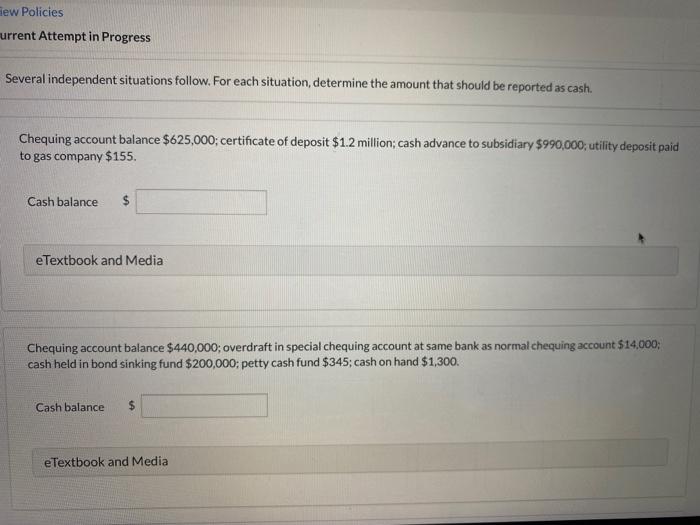 iew Policies

urrent Attempt in Progress

Several independent situations follow. For each situation, determine the amount that should be reported as cash.

Chequing account balance \$625,000; certificate of deposit \$1.2 million; cash advance to subsidiary \$990,000; utility deposit paid to gas company \$155.

Cash balance \$

eTextbook and Media

Chequing account balance \$440,000; overdraft in special chequing account at same bank as normal chequing account \$14,000; cash held in bond sinking fund \$200,000; petty cash fund \$345; cash on hand \$1,300.

Cash balance \$

eTextbook and Media